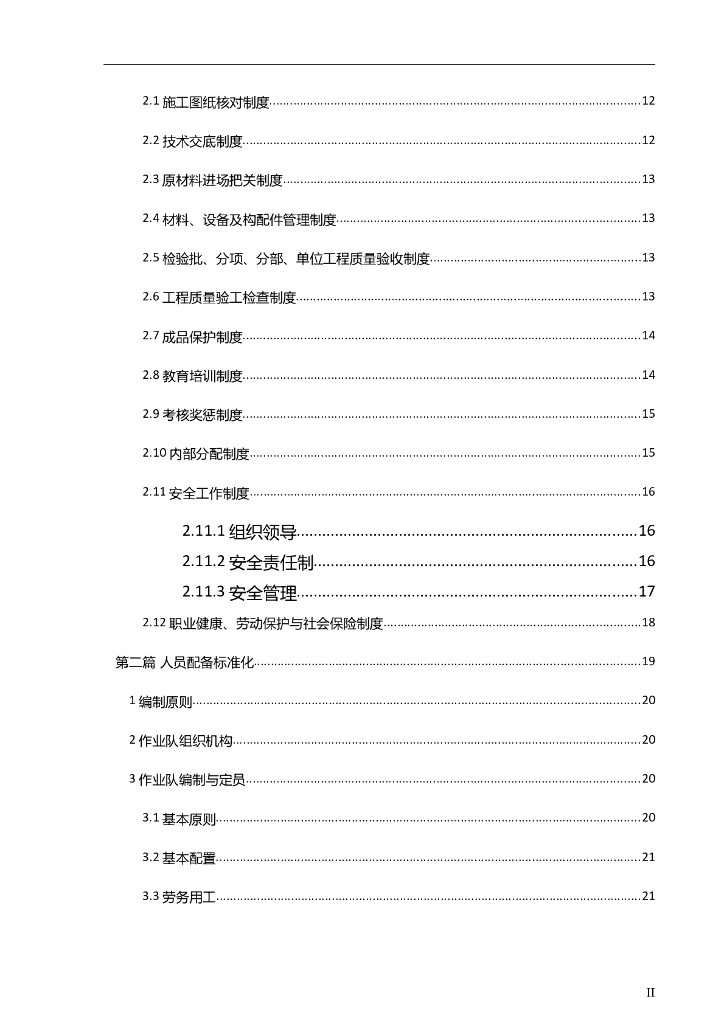 2.1 施工图纸核对制度 12

2.2 技术交底制度 12

2.3 原材料进场把关制度 13

2.4 材料、设备及构配件管理制度 13

2.5 检验批、分项、分部、单位工程质量验收制度 13

2.6 工程质量验工检查制度 13

2.7 成品保护制度 14

2.8 教育培训制度 14

2.9 考核奖惩制度 15

2.10 内部分配制度 15

2.11 安全工作制度 16

2.11.1 组织领导 16

2.11.2 安全责任制 16

2.11.3 安全管理 17

2.12 职业健康、劳动保护与社会保险制度 18

第二篇 人员配备标准化 19

1 编制原则 20

2 作业队组织机构 20

3 作业队编制与定员 20

3.1 基本原则 20

3.2 基本配置 21

3.3 劳务用工 21

II